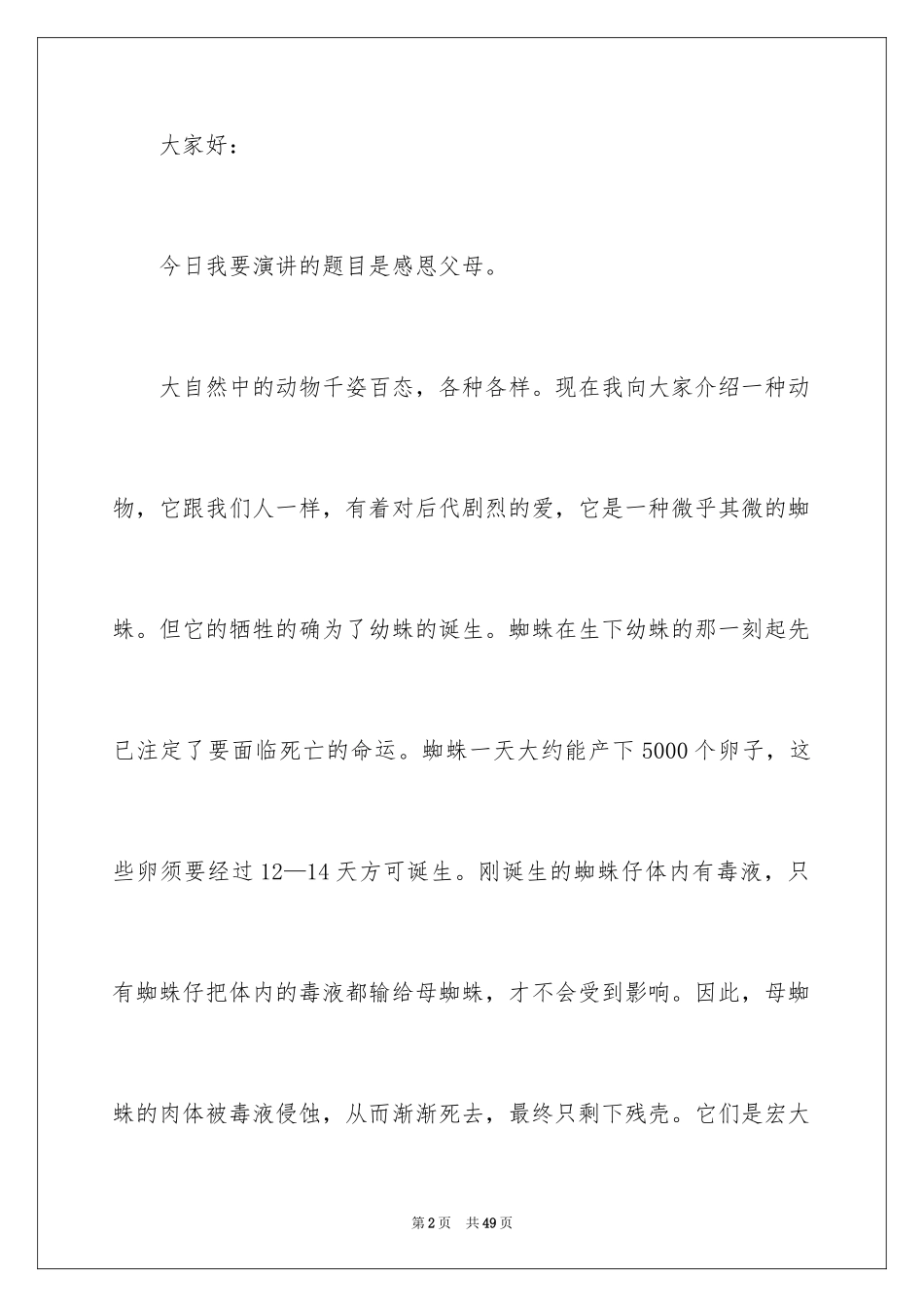 大家好：

今日我要演讲的题目是感恩父母。

大自然中的动物千姿百态，各种各样。现在我向大家介绍一种动物，它跟我们人一样，有着对后代剧烈的爱，它是一种微乎其微的蜘蛛。但它的牺牲的确为了幼蛛的诞生。蜘蛛在生下幼蛛的那一刻起先已注定了要面临死亡的命运。蜘蛛一天大约能产下5000个卵子，这些卵须要经过12—14天方可诞生。刚诞生的蜘蛛仔体内有毒液，只有蜘蛛仔把体内的毒液都输给母蜘蛛，才不会受到影响。因此，母蜘蛛的肉体被毒液侵蚀，从而渐渐死去，最终只剩下残壳。它们是宏大

第2页 共49页